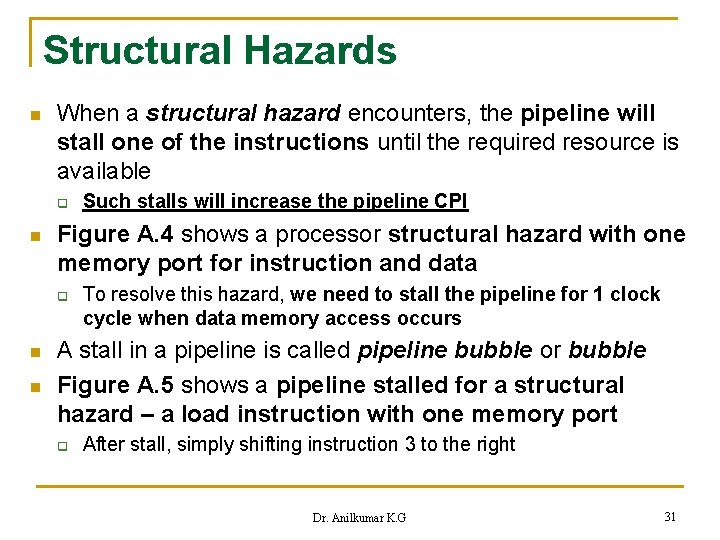 Structural Hazards

When a structural hazard encounters, the pipeline will stall one of the instructions until the required resource is available

Such stalls will increase the pipeline CPI

Figure A.4 shows a processor structural hazard with one memory port for instruction and data

To resolve this hazard, we need to stall the pipeline for 1 clock cycle when data memory access occurs

A stall in a pipeline is called pipeline bubble or bubble

Figure A.5 shows a pipeline stalled for a structural hazard – a load instruction with one memory port

After stall, simply shifting instruction 3 to the right

Dr. Anilkumar K.G

31